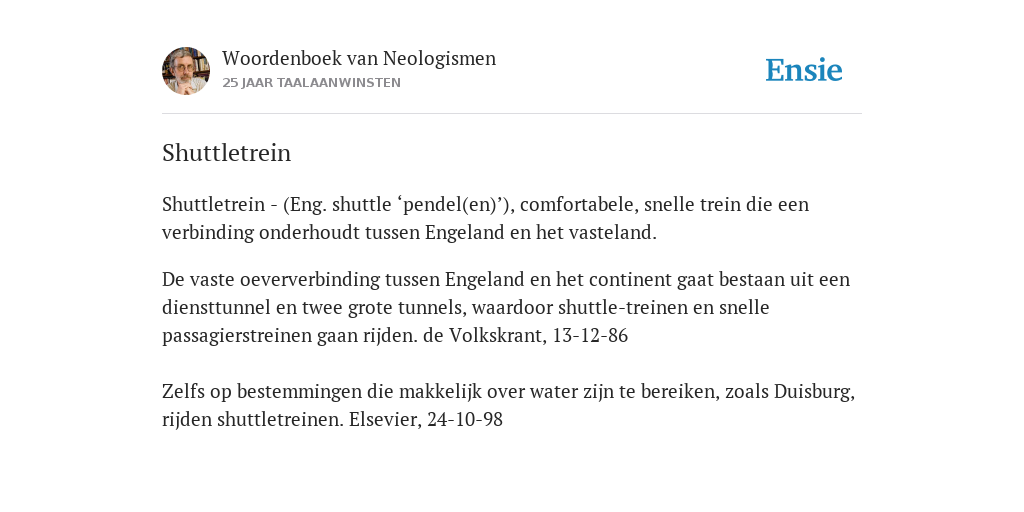 Woordenboek van Neologismen
25 JAAR TAALAANWINSTEN

Ensie

Shuttletrein

Shuttletrein - (Eng. shuttle ‘pendel(en)’), comfortabele, snelle trein die een verbinding onderhoudt tussen Engeland en het vasteland.

De vaste oeververbinding tussen Engeland en het continent gaat bestaan uit een diensttunnel en twee grote tunnels, waardoor shuttle-treinen en snelle passagierstreinen gaan rijden. de Volkskrant, 13-12-86

Zelfs op bestemmingen die makkelijk over water zijn te bereiken, zoals Duisburg, rijden shuttletreinen. Elsevier, 24-10-98